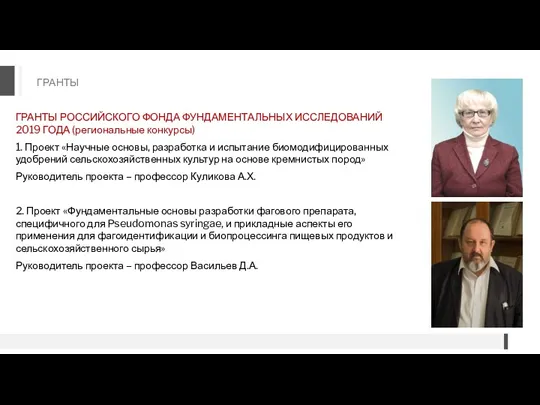 ГРАНТЫ

ГРАНТЫ РОССИЙСКОГО ФОНДА ФУНДАМЕНТАЛЬНЫХ ИССЛЕДОВАНИЙ 2019 ГОДА (региональные конкурсы)

1. Проект «Научные основы, разработка и испытание биомодифицированных удобрений сельскохозяйственных культур на основе кремнистых пород»

Руководитель проекта – профессор Куликова А.Х.

2. Проект «Фундаментальные основы разработки фагового препарата, специфичного для Pseudomonas syringae, и прикладные аспекты его применения для фагоидентификации и биопроцессинга пищевых продуктов и сельскохозяйственного сырья»

Руководитель проекта – профессор Васильев Д.А.